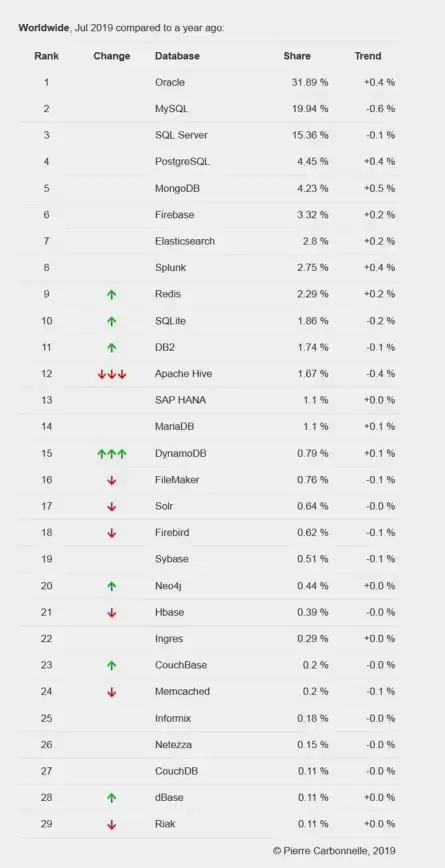 **Worldwide**, Jul 2019 compared to a year ago:

| Rank | Change | Database | Share | Trend |
|---|---|---|---|---|
| 1 | | Oracle | 31.89 % | +0.4 % |
| 2 | | MySQL | 19.94 % | -0.6 % |
| 3 | | SQL Server | 15.36 % | -0.1 % |
| 4 | | PostgreSQL | 4.45 % | +0.4 % |
| 5 | | MongoDB | 4.23 % | +0.5 % |
| 6 | | Firebase | 3.32 % | +0.2 % |
| 7 | | Elasticsearch | 2.8 % | +0.2 % |
| 8 | | Splunk | 2.75 % | +0.4 % |
| 9 | ↑ | Redis | 2.29 % | +0.2 % |
| 10 | ↑ | SQLite | 1.86 % | -0.2 % |
| 11 | ↑ | DB2 | 1.74 % | -0.1 % |
| 12 | ↓↓↓ | Apache Hive | 1.67 % | -0.4 % |
| 13 | | SAP HANA | 1.1 % | +0.0 % |
| 14 | | MariaDB | 1.1 % | +0.1 % |
| 15 | ↑↑↑ | DynamoDB | 0.79 % | +0.1 % |
| 16 | ↓ | FileMaker | 0.76 % | -0.1 % |
| 17 | ↓ | Solr | 0.64 % | -0.0 % |
| 18 | ↓ | Firebird | 0.62 % | -0.1 % |
| 19 | | Sybase | 0.51 % | -0.1 % |
| 20 | ↑ | Neo4j | 0.44 % | +0.0 % |
| 21 | ↓ | Hbase | 0.39 % | -0.0 % |
| 22 | | Ingres | 0.29 % | +0.0 % |
| 23 | ↑ | CouchBase | 0.2 % | -0.0 % |
| 24 | ↓ | Memcached | 0.2 % | -0.1 % |
| 25 | | Informix | 0.18 % | -0.0 % |
| 26 | | Netezza | 0.15 % | -0.0 % |
| 27 | | CouchDB | 0.11 % | -0.0 % |
| 28 | ↑ | dBase | 0.11 % | +0.0 % |
| 29 | ↓ | Riak | 0.11 % | +0.0 % |

© Pierre Carbonnelle, 2019